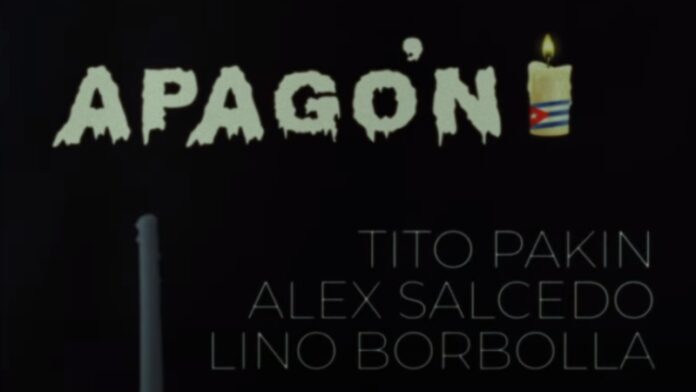 APAGÓN

TITO PAKIN
ALEX SALCEDO
LINO BORBOLLA